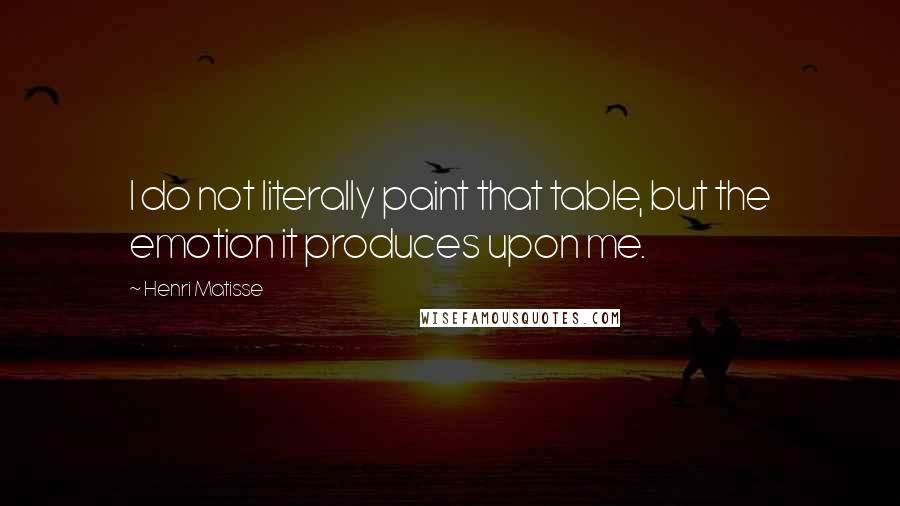 I do not literally paint that table, but the emotion it produces upon me.

~ Henri Matisse

WISEFAMOUSQUOTES.COM